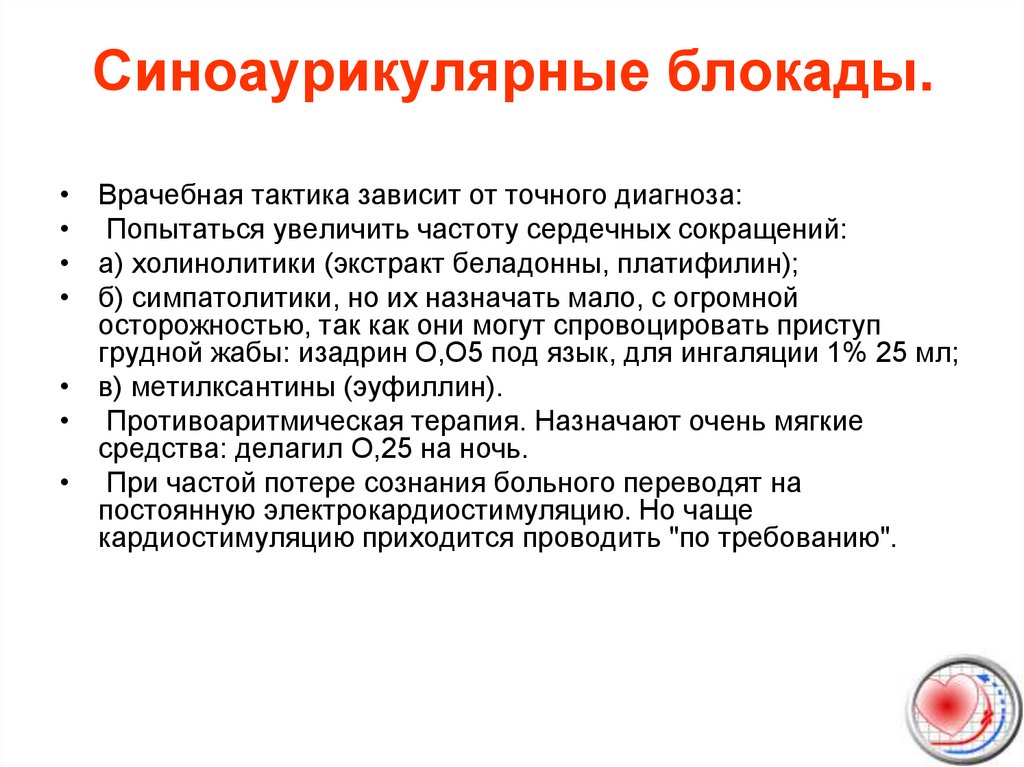 Синоаурикулярные блокады.

• Врачебная тактика зависит от точного диагноза:
• Попытаться увеличить частоту сердечных сокращений:
• а) холинолитики (экстракт беладонны, платифилин);
• б) симпатолитики, но их назначать мало, с огромной осторожностью, так как они могут спровоцировать приступ грудной жабы: изадрин О,О5 под язык, для ингаляции 1% 25 мл;
• в) метилксантины (эуфиллин).
• Противоаритмическая терапия. Назначают очень мягкие средства: делагил О,25 на ночь.
• При частой потере сознания больного переводят на постоянную электрокардиостимуляцию. Но чаще кардиостимуляцию приходится проводить "по требованию".